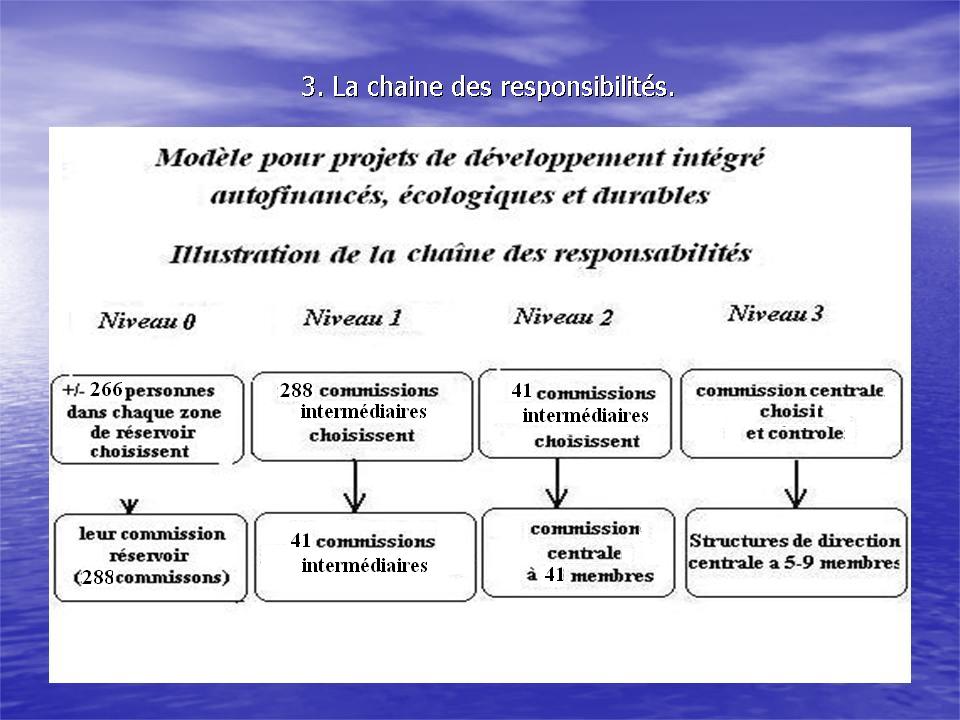 3. La chaine des responsibilités.

Modèle pour projets de développement intégré autofinancés, écologiques et durables

Illustration de la chaîne des responsabilités

Niveau 0

+/- 266 personnes dans chaque zone de réservoir choisissent

leur commission réservoir (288commissons)

Niveau 1

288 commissions intermédiaires choisissent

41 commissions intermédiaires

Niveau 2

41 commissions intermédiaires choisissent

commission centrale à 41 membres

Niveau 3

commission centrale choisit et controle

Structures de direction centrale a 5-9 membres